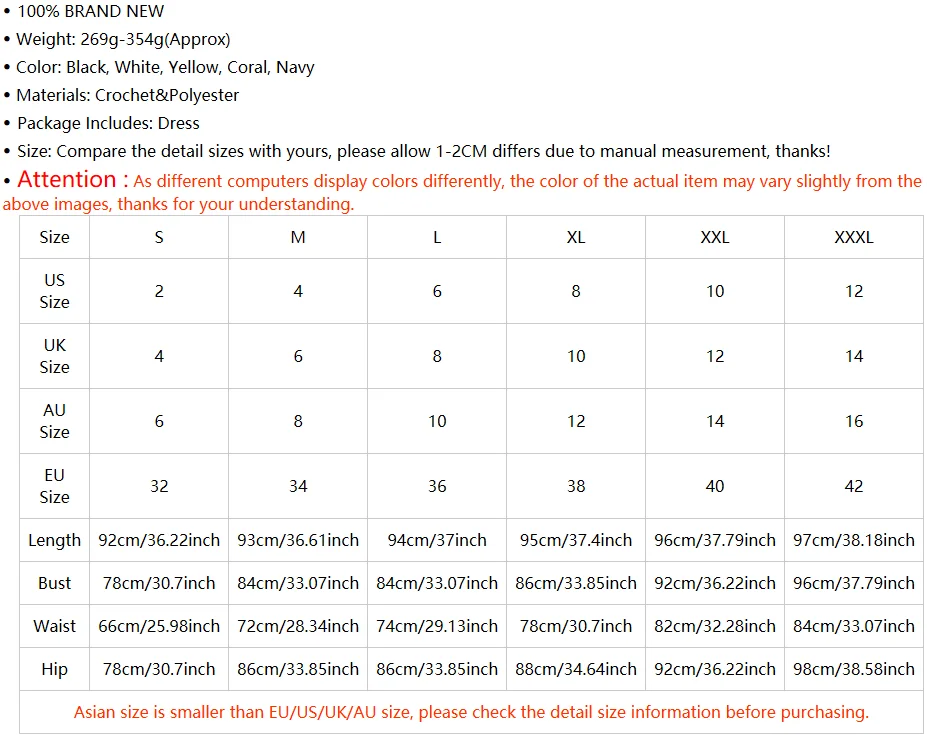 • 100% BRAND NEW
• Weight: 269g-354g(Approx)
• Color: Black, White, Yellow, Coral, Navy
• Materials: Crochet&Polyester
• Package Includes: Dress
• Size: Compare the detail sizes with yours, please allow 1-2CM differs due to manual measurement, thanks!
• Attention : As different computers display colors differently, the color of the actual item may vary slightly from the above images, thanks for your understanding.

| Size | S | M | L | XL | XXL | XXXL |
|---|---|---|---|---|---|---|
| US Size | 2 | 4 | 6 | 8 | 10 | 12 |
| UK Size | 4 | 6 | 8 | 10 | 12 | 14 |
| AU Size | 6 | 8 | 10 | 12 | 14 | 16 |
| EU Size | 32 | 34 | 36 | 38 | 40 | 42 |
| Length | 92cm/36.22inch | 93cm/36.61inch | 94cm/37inch | 95cm/37.4inch | 96cm/37.79inch | 97cm/38.18inch |
| Bust | 78cm/30.7inch | 84cm/33.07inch | 84cm/33.07inch | 86cm/33.85inch | 92cm/36.22inch | 96cm/37.79inch |
| Waist | 66cm/25.98inch | 72cm/28.34inch | 74cm/29.13inch | 78cm/30.7inch | 82cm/32.28inch | 84cm/33.07inch |
| Hip | 78cm/30.7inch | 86cm/33.85inch | 86cm/33.85inch | 88cm/34.64inch | 92cm/36.22inch | 98cm/38.58inch |

Asian size is smaller than EU/US/UK/AU size, please check the detail size information before purchasing.